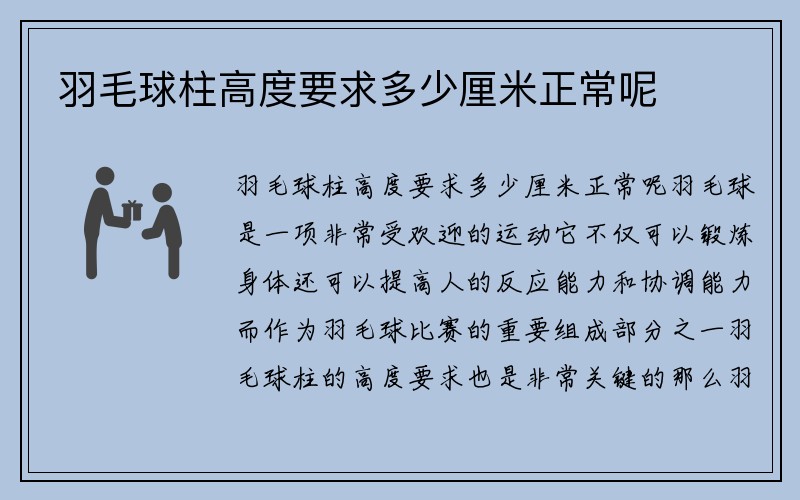 羽毛球柱高度要求多少厘米正常呢

羽毛球柱高度要求多少厘米正常呢羽毛球是一项非常受欢迎的运动它不仅可以锻炼身体还可以提高人的反应能力和协调能力而作为羽毛球比赛的重要组成部分之一羽毛球柱的高度要求也是非常关键的那么羽